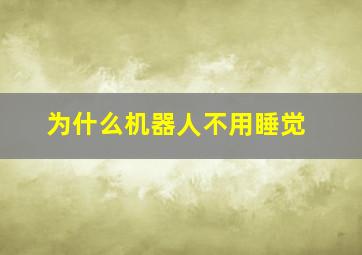 为什么机器人不用睡觉